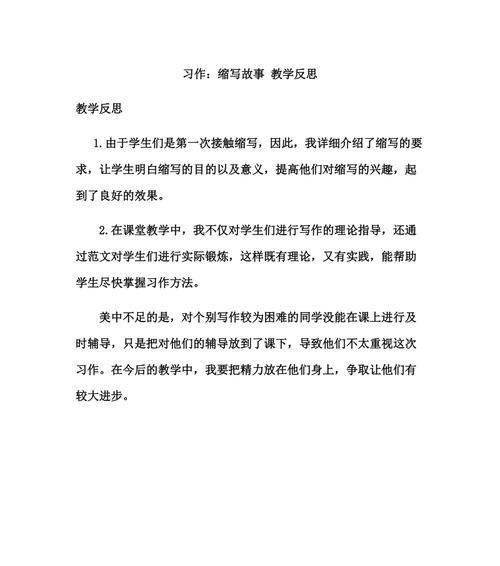 习作：缩写故事 教学反思

教学反思

1.由于学生们是第一次接触缩写，因此，我详细介绍了缩写的要求，让学生明白缩写的目的以及意义，提高他们对缩写的兴趣，起到了良好的效果。

2.在课堂教学中，我不仅对学生们进行写作的理论指导，还通过范文对学生们进行实际锻炼，这样既有理论，又有实践，能帮助学生尽快掌握习作方法。

美中不足的是，对个别写作较为困难的同学没能在课上进行及时辅导，只是把对他们的辅导放到了课下，导致他们不太重视这次习作。在今后的教学中，我要把精力放在他们身上，争取让他们有较大进步。